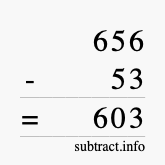 656
- 53
= 603
subtract.info